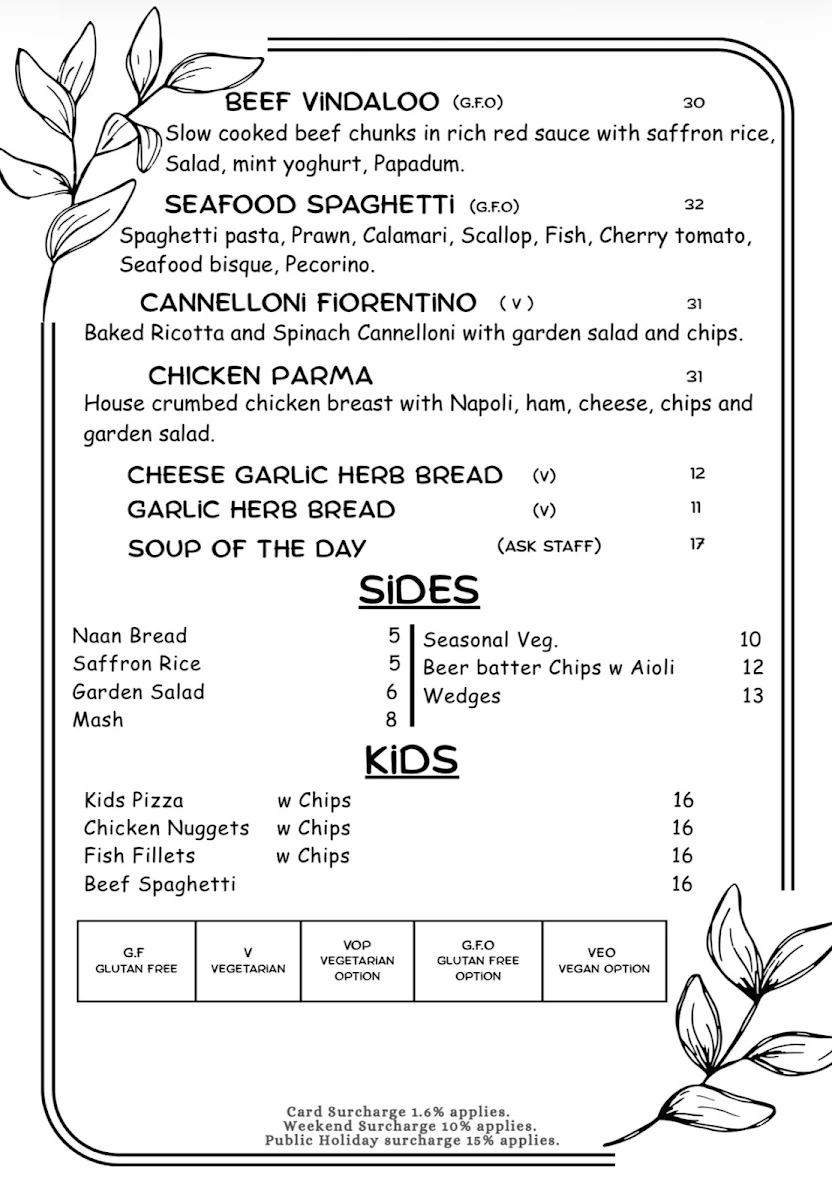 BEEF VINDALOO (G.F.O) 30
Slow cooked beef chunks in rich red sauce with saffron rice, Salad, mint yoghurt, Papadum.

SEAFOOD SPAGHETTI (G.F.O) 32
Spaghetti pasta, Prawn, Calamari, Scallop, Fish, Cherry tomato, Seafood bisque, Pecorino.

CANNELLONI FIORENTINO (V) 31
Baked Ricotta and Spinach Cannelloni with garden salad and chips.

CHICKEN PARMA 31
House crumbed chicken breast with Napoli, ham, cheese, chips and garden salad.

CHEESE GARLIC HERB BREAD (V) 12
GARLIC HERB BREAD (V) 11
SOUP OF THE DAY (ASK STAFF) 17

SIDES

Naan Bread 5
Saffron Rice 5
Garden Salad 6
Mash 8

Seasonal Veg. 10
Beer batter Chips w Aioli 12
Wedges 13

KIDS

Kids Pizza w Chips 16
Chicken Nuggets w Chips 16
Fish Fillets w Chips 16
Beef Spaghetti 16

| G.F GLUTAN FREE | V VEGETARIAN | VOP VEGETARIAN OPTION | G.F.O GLUTAN FREE OPTION | VEO VEGAN OPTION |
|---|---|---|---|---|

Card Surcharge 1.6% applies.
Weekend Surcharge 10% applies.
Public Holiday surcharge 15% applies.